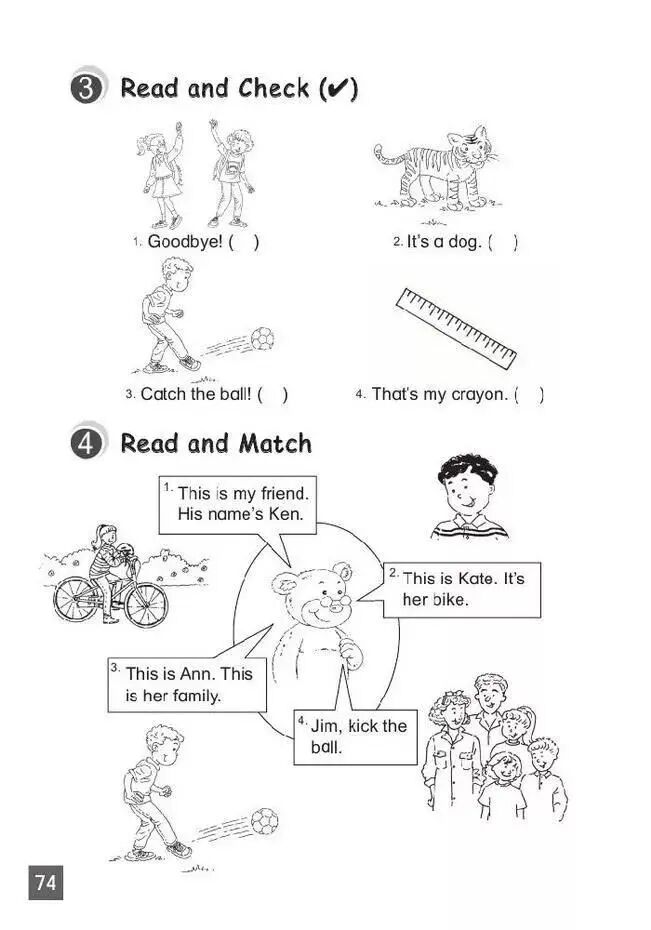 3 Read and Check (✔)

1. Goodbye! ( )

2. It's a dog. ( )

3. Catch the ball! ( )

4. That's my crayon. ( )

4 Read and Match

1. This is my friend. His name's Ken.

2. This is Kate. It's her bike.

3. This is Ann. This is her family.

4. Jim, kick the ball.

74